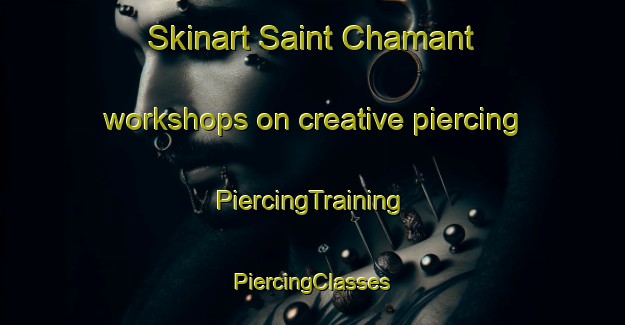 Skinart Saint Chamant

workshops on creative piercing

PiercingTraining

PiercingClasses